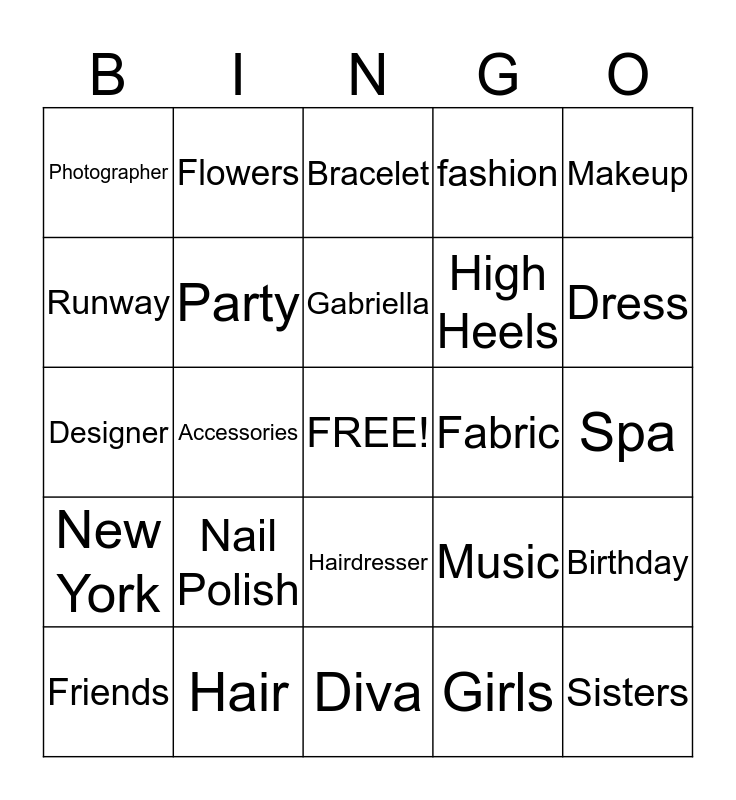 | B | I | N | G | O |
|---|---|---|---|---|
| Photographer | Flowers | Bracelet | fashion | Makeup |
| Runway | Party | Gabriella | High Heels | Dress |
| Designer | Accessories | FREE! | Fabric | Spa |
| New York | Nail Polish | Hairdresser | Music | Birthday |
| Friends | Hair | Diva | Girls | Sisters |